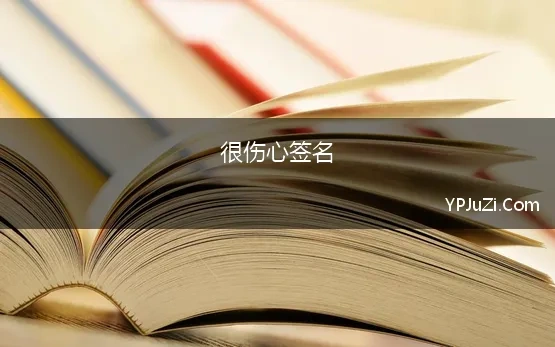 很伤心签名

YPJuZi.Com